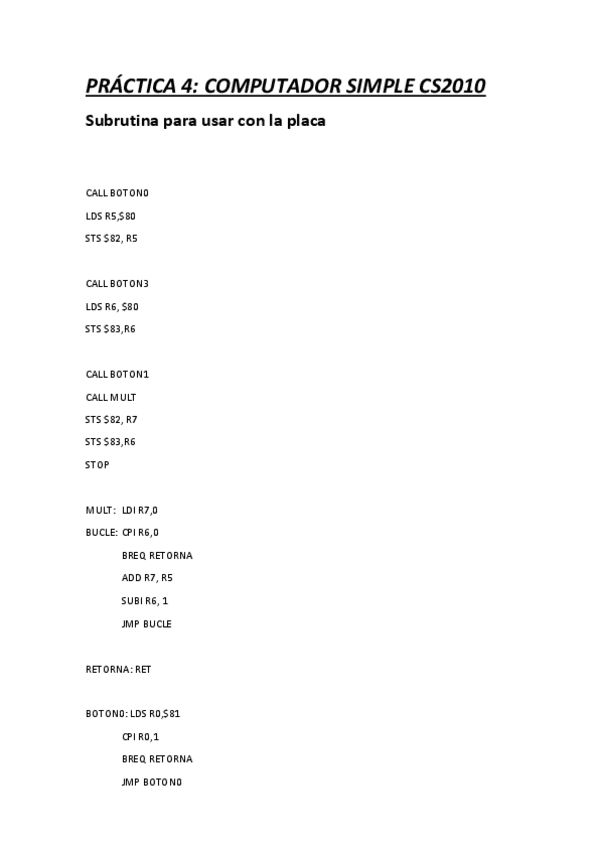 PRÁCTICA 4: COMPUTADOR SIMPLE CS2010

Subrutina para usar con la placa

CALL BOTON0

LDS R5,$80

STS $82, R5

CALL BOTON3

LDS R6, $80

STS $83,R6

CALL BOTON1

CALL MULT

STS $82, R7

STS $83,R6

STOP

MULT: LDI R7,0

BUCLE: CPI R6,0

BREQ RETORNA

ADD R7, R5

SUBI R6, 1

JMP BUCLE

RETORNA: RET

BOTON0: LDS R0,$81

CPI R0,1

BREQ RETORNA

JMP BOTON0